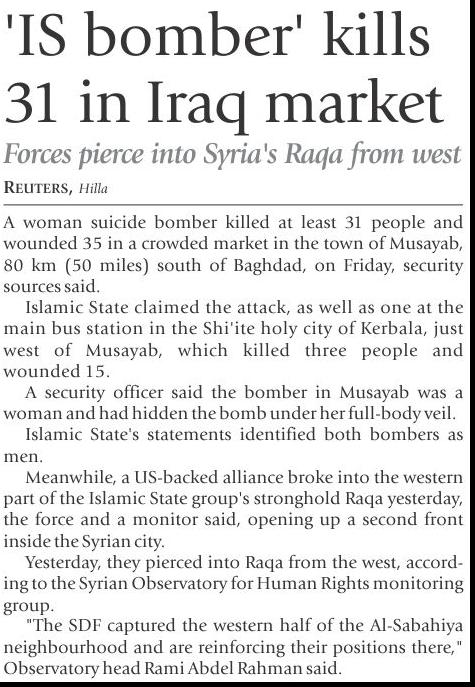 'IS bomber' kills 31 in Iraq market

Forces pierce into Syria's Raqa from west

REUTERS, Hilla

A woman suicide bomber killed at least 31 people and wounded 35 in a crowded market in the town of Musayab, 80 km (50 miles) south of Baghdad, on Friday, security sources said.

Islamic State claimed the attack, as well as one at the main bus station in the Shi'ite holy city of Kerbala, just west of Musayab, which killed three people and wounded 15.

A security officer said the bomber in Musayab was a woman and had hidden the bomb under her full-body veil.

Islamic State's statements identified both bombers as men.

Meanwhile, a US-backed alliance broke into the western part of the Islamic State group's stronghold Raqa yesterday, the force and a monitor said, opening up a second front inside the Syrian city.

Yesterday, they pierced into Raqa from the west, according to the Syrian Observatory for Human Rights monitoring group.

"The SDF captured the western half of the Al-Sabahiya neighbourhood and are reinforcing their positions there," Observatory head Rami Abdel Rahman said.